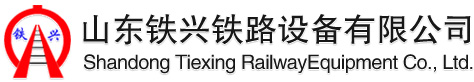 铁 兴
山东铁兴铁路设备有限公司
Shandong Tiexing RailwayEquipment Co., Ltd.